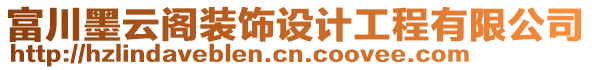 富川墨云阁装饰设计工程有限公司
http://hzlindaveblen.cn.coovee.com